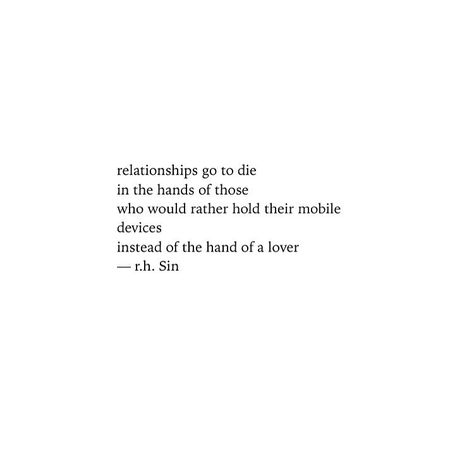 relationships go to die
in the hands of those
who would rather hold their mobile
devices
instead of the hand of a lover
— r.h. Sin